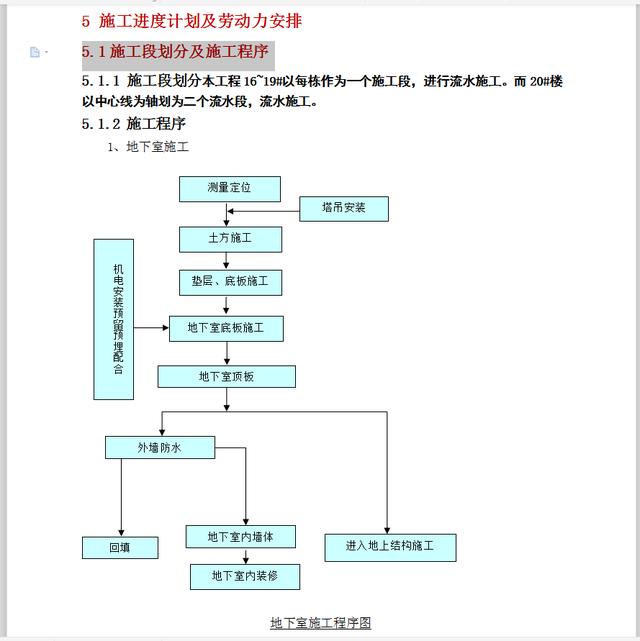 5 施工进度计划及劳动力安排

5.1 施工段划分及施工程序

5.1.1 施工段划分本工程 16~19#以每栋作为一个施工段，进行流水施工。而 20#楼以中心线为轴划为二个流水段，流水施工。

5.1.2 施工程序

1、地下室施工

测量定位

塔吊安装

土方施工

垫层、底板施工

机电安装预留预埋配合

地下室底板施工

地下室顶板

外墙防水

回填

地下室内墙体

地下室内装修

进入地上结构施工

地下室施工程序图